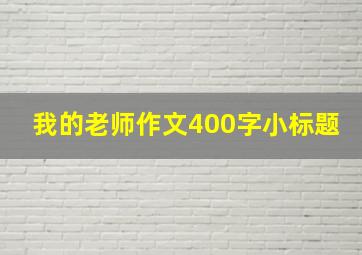 我的老师作文400字小标题